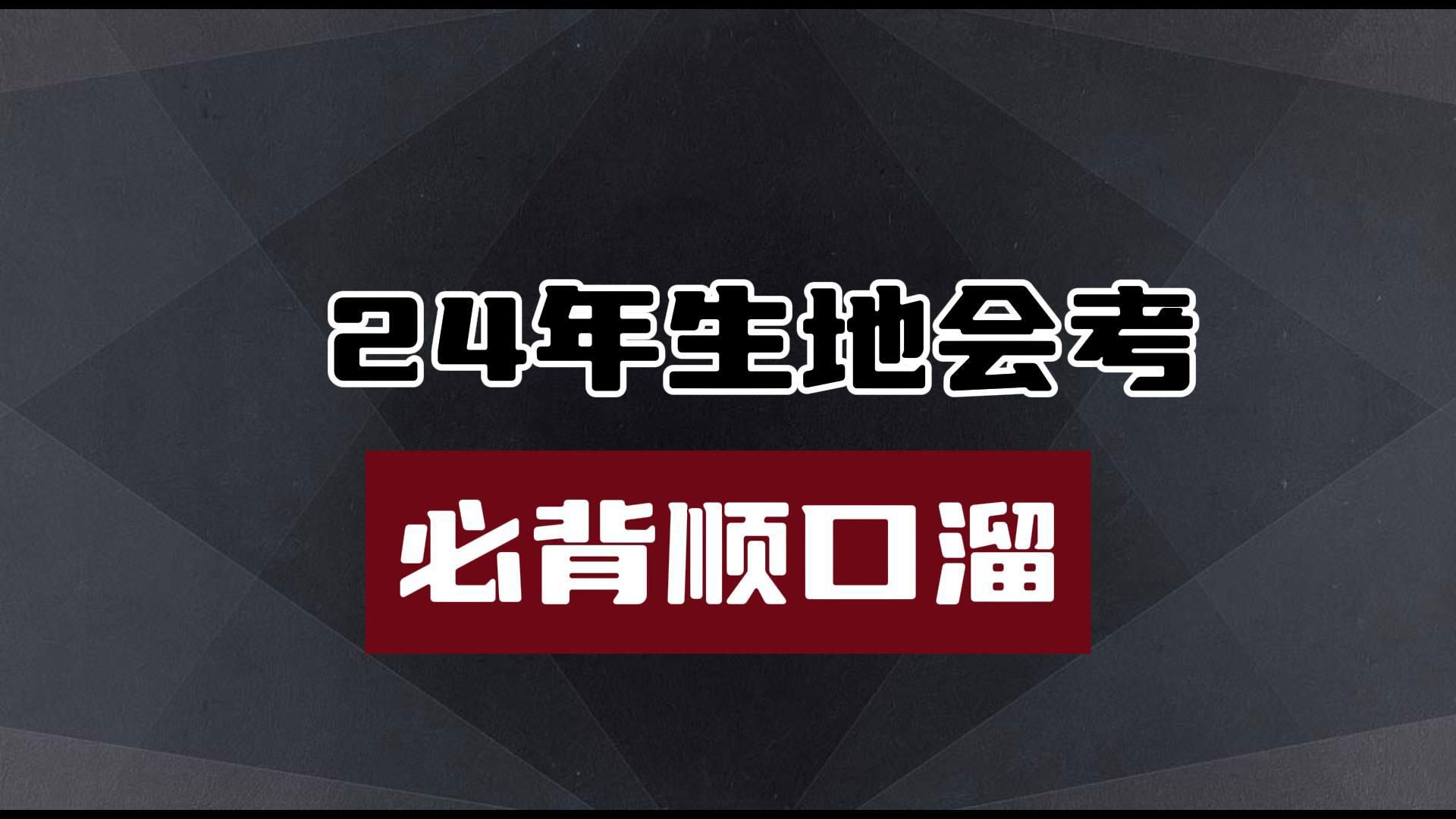 24年生地会考

必背顺口溜